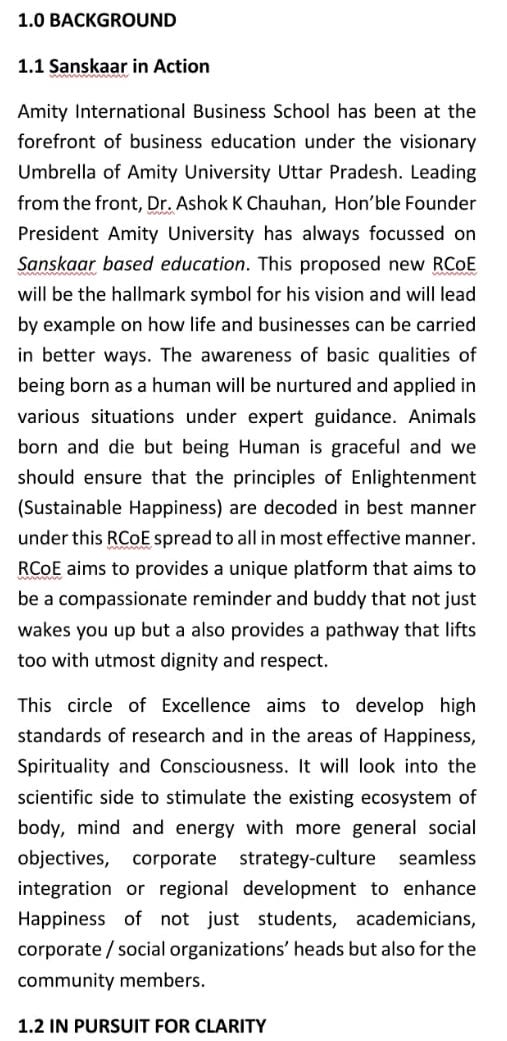 1.0 BACKGROUND

1.1 Sanskaar in Action

Amity International Business School has been at the forefront of business education under the visionary Umbrella of Amity University Uttar Pradesh. Leading from the front, Dr. Ashok K Chauhan, Hon'ble Founder President Amity University has always focussed on Sanskaar based education. This proposed new RCoE will be the hallmark symbol for his vision and will lead by example on how life and businesses can be carried in better ways. The awareness of basic qualities of being born as a human will be nurtured and applied in various situations under expert guidance. Animals born and die but being Human is graceful and we should ensure that the principles of Enlightenment (Sustainable Happiness) are decoded in best manner under this RCoE spread to all in most effective manner. RCoE aims to provides a unique platform that aims to be a compassionate reminder and buddy that not just wakes you up but a also provides a pathway that lifts too with utmost dignity and respect.

This circle of Excellence aims to develop high standards of research and in the areas of Happiness, Spirituality and Consciousness. It will look into the scientific side to stimulate the existing ecosystem of body, mind and energy with more general social objectives, corporate strategy-culture seamless integration or regional development to enhance Happiness of not just students, academicians, corporate / social organizations' heads but also for the community members.

1.2 IN PURSUIT FOR CLARITY